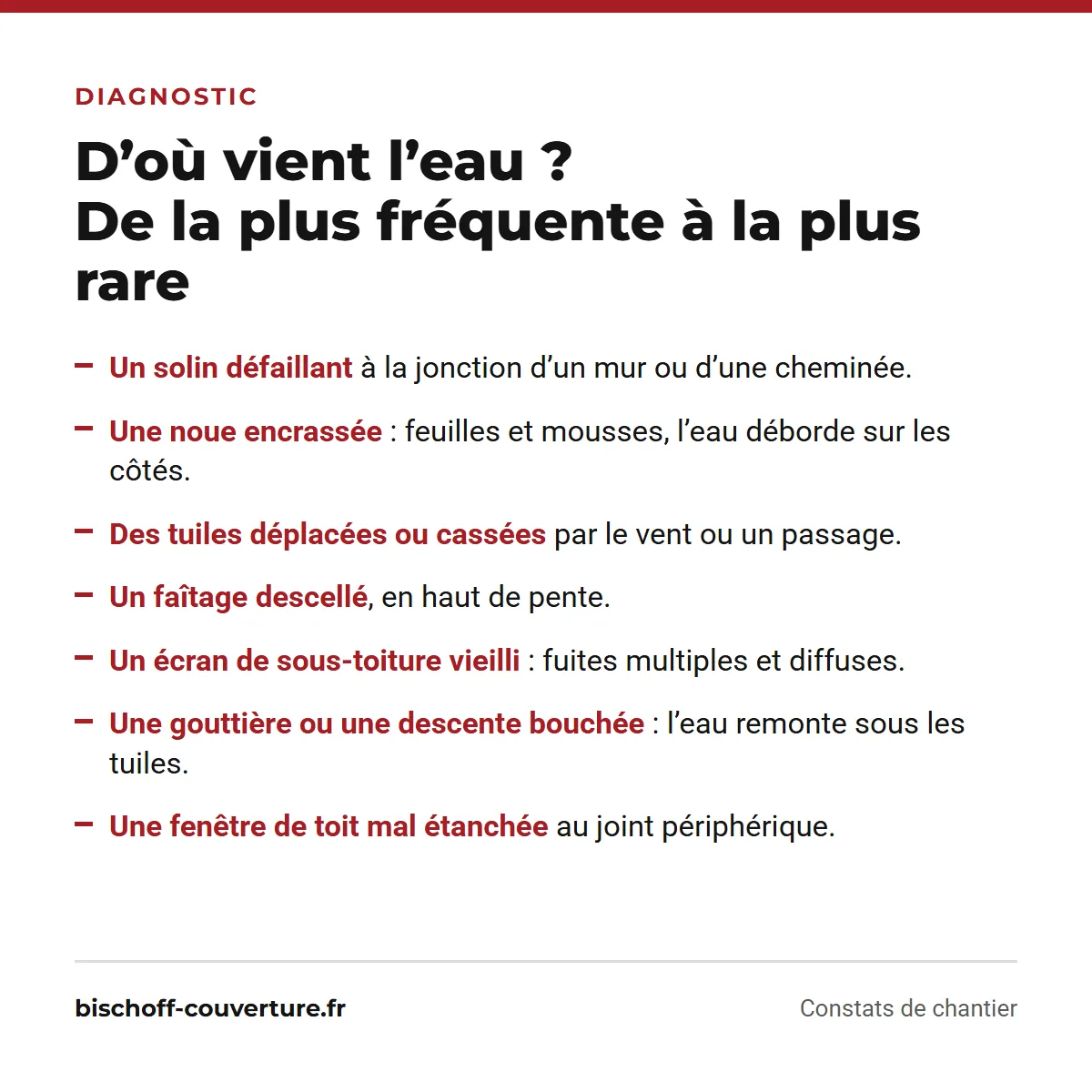 DIAGNOSTIC

D’où vient l’eau ?
De la plus fréquente à la plus rare

– Un solin défaillant à la jonction d’un mur ou d’une cheminée.

– Une noue encrassée : feuilles et mousses, l’eau déborde sur les côtés.

– Des tuiles déplacées ou cassées par le vent ou un passage.

– Un faîtage descellé, en haut de pente.

– Un écran de sous-toiture vieilli : fuites multiples et diffuses.

– Une gouttière ou une descente bouchée : l’eau remonte sous les tuiles.

– Une fenêtre de toit mal étanchée au joint périphérique.

bischoff-couverture.fr

Constats de chantier